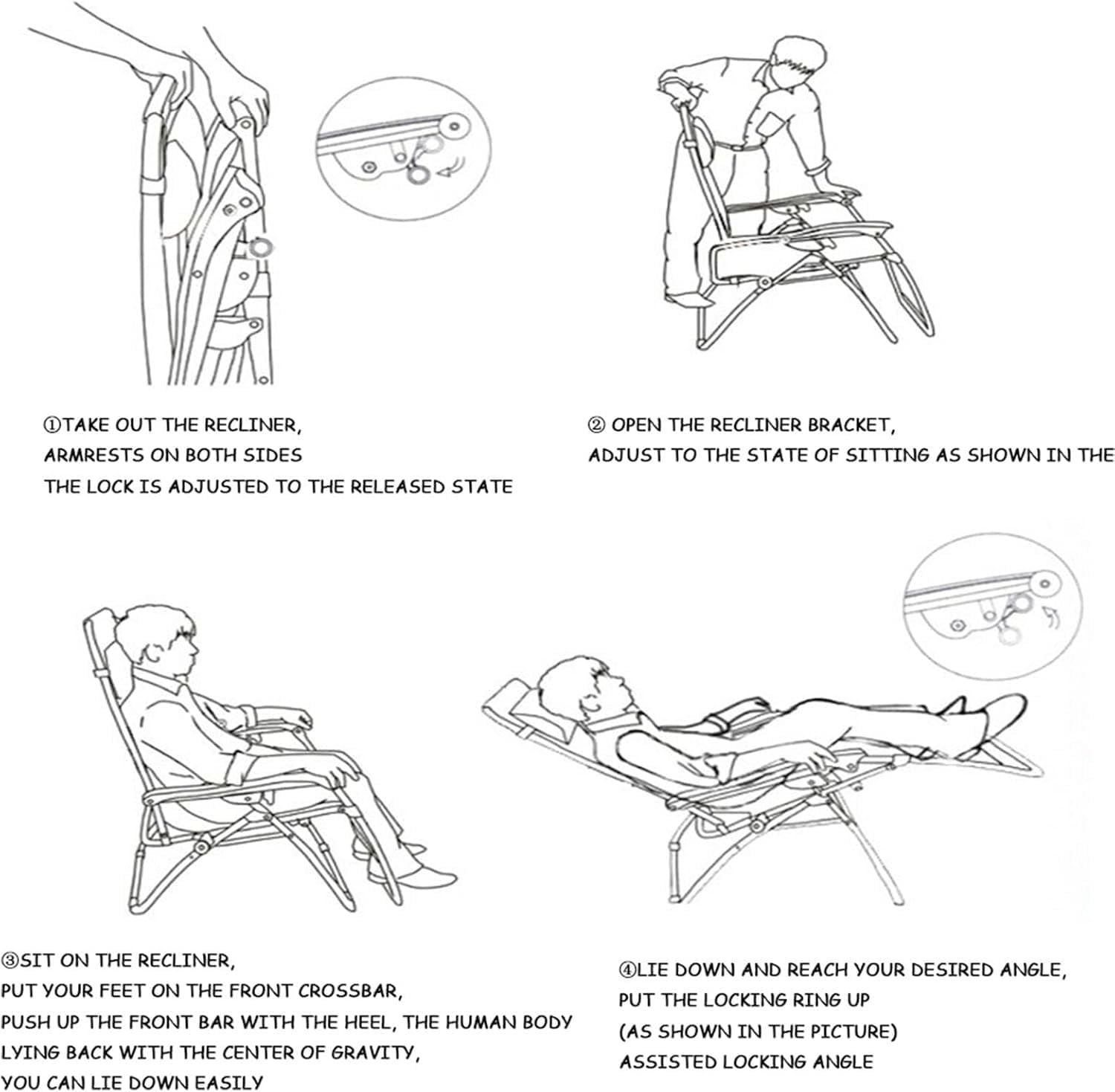 ①TAKE OUT THE RECLINER,
ARMRESTS ON BOTH SIDES
THE LOCK IS ADJUSTED TO THE RELEASED STATE

② OPEN THE RECLINER BRACKET,
ADJUST TO THE STATE OF SITTING AS SHOWN IN THE

③SIT ON THE RECLINER,
PUT YOUR FEET ON THE FRONT CROSSBAR,
PUSH UP THE FRONT BAR WITH THE HEEL, THE HUMAN BODY
LYING BACK WITH THE CENTER OF GRAVITY,
YOU CAN LIE DOWN EASILY

④LIE DOWN AND REACH YOUR DESIRED ANGLE,
PUT THE LOCKING RING UP
(AS SHOWN IN THE PICTURE)
ASSISTED LOCKING ANGLE